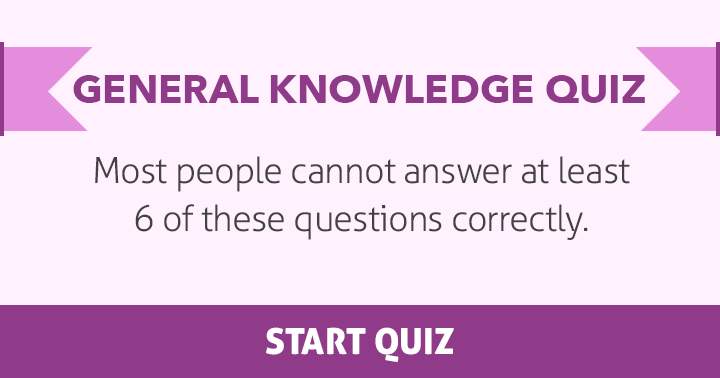 GENERAL KNOWLEDGE QUIZ

Most people cannot answer at least 6 of these questions correctly.

START QUIZ